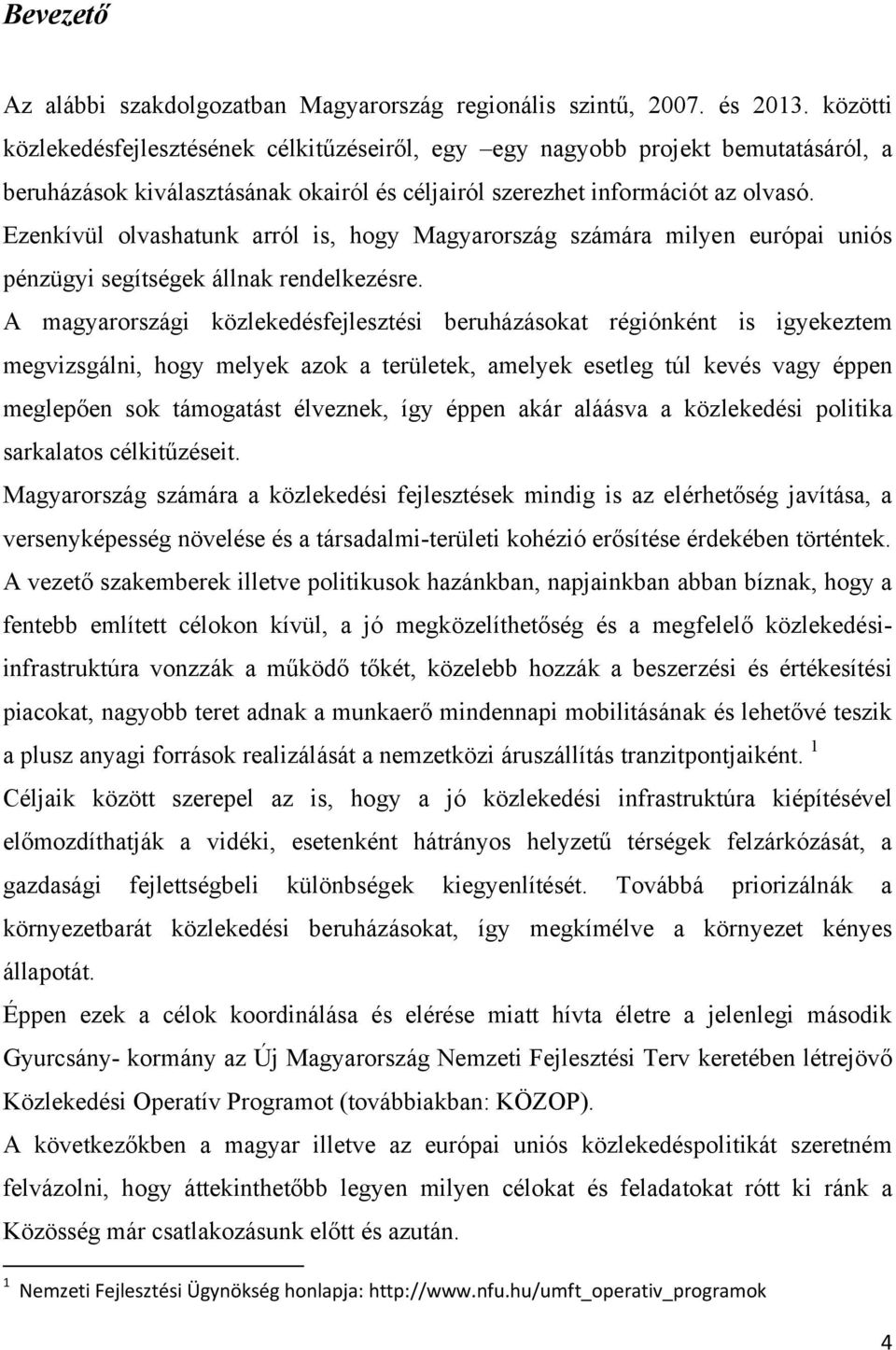 Bevezető

Az alábbi szakdolgozatban Magyarország regionális szintű, 2007. és 2013. közötti közlekedésfejlesztésének célkitűzéseiről, egy –egy nagyobb projekt bemutatásáról, a beruházások kiválasztásának okairól és céljairól szerezhet információt az olvasó. Ezenkívül olvashatunk arról is, hogy Magyarország számára milyen európai uniós pénzügyi segítségek állnak rendelkezésre.
A magyarországi közlekedésfejlesztési beruházásokat régiónként is igyekeztem megvizsgálni, hogy melyek azok a területek, amelyek esetleg túl kevés vagy éppen meglepően sok támogatást élveznek, így éppen akár aláásva a közlekedési politika sarkalatos célkitűzéseit.
Magyarország számára a közlekedési fejlesztések mindig is az elérhetőség javítása, a versenyképesség növelése és a társadalmi-területi kohézió erősítése érdekében történtek. A vezető szakemberek illetve politikusok hazánkban, napjainkban abban bíznak, hogy a fentebb említett célokon kívül, a jó megközelíthetőség és a megfelelő közlekedési-infrastruktúra vonzzák a működő tőkét, közelebb hozzák a beszerzési és értékesítési piacokat, nagyobb teret adnak a munkaerő mindennapi mobilitásának és lehetővé teszik a plusz anyagi források realizálását a nemzetközi áruszállítás tranzitpontjaiként. $^1$
Céljaik között szerepel az is, hogy a jó közlekedési infrastruktúra kiépítésével előmozdíthatják a vidéki, esetenként hátrányos helyzetű térségek felzárkózását, a gazdasági fejlettségbeli különbségek kiegyenlítését. Továbbá priorizálnák a környezetbarát közlekedési beruházásokat, így megkímélve a környezet kényes állapotát.

Éppen ezek a célok koordinálása és elérése miatt hívta életre a jelenlegi második Gyurcsány- kormány az Új Magyarország Nemzeti Fejlesztési Terv keretében létrejövő Közlekedési Operatív Programot (továbbiakban: KÖZOP).
A következőkben a magyar illetve az európai uniós közlekedéspolitikát szeretném felvázolni, hogy áttekinthetőbb legyen milyen célokat és feladatokat rótt ki ránk a Közösség már csatlakozásunk előtt és azután.

$^1$ Nemzeti Fejlesztési Ügynökség honlapja: http://www.nfu.hu/umft_operativ_programok

4